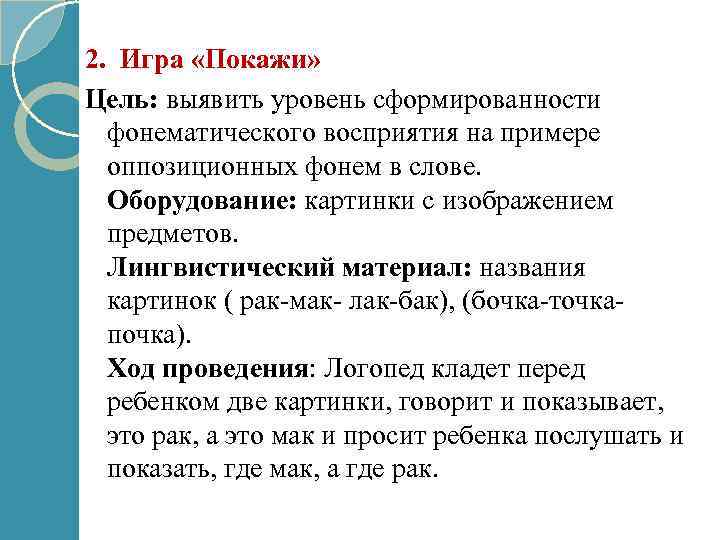 2. Игра «Покажи»

Цель: выявить уровень сформированности фонематического восприятия на примере оппозиционных фонем в слове.

Оборудование: картинки с изображением предметов.

Лингвистический материал: названия картинок ( рак-мак- лак-бак), (бочка-точка-почка).

Ход проведения: Логопед кладет перед ребенком две картинки, говорит и показывает, это рак, а это мак и просит ребенка послушать и показать, где мак, а где рак.